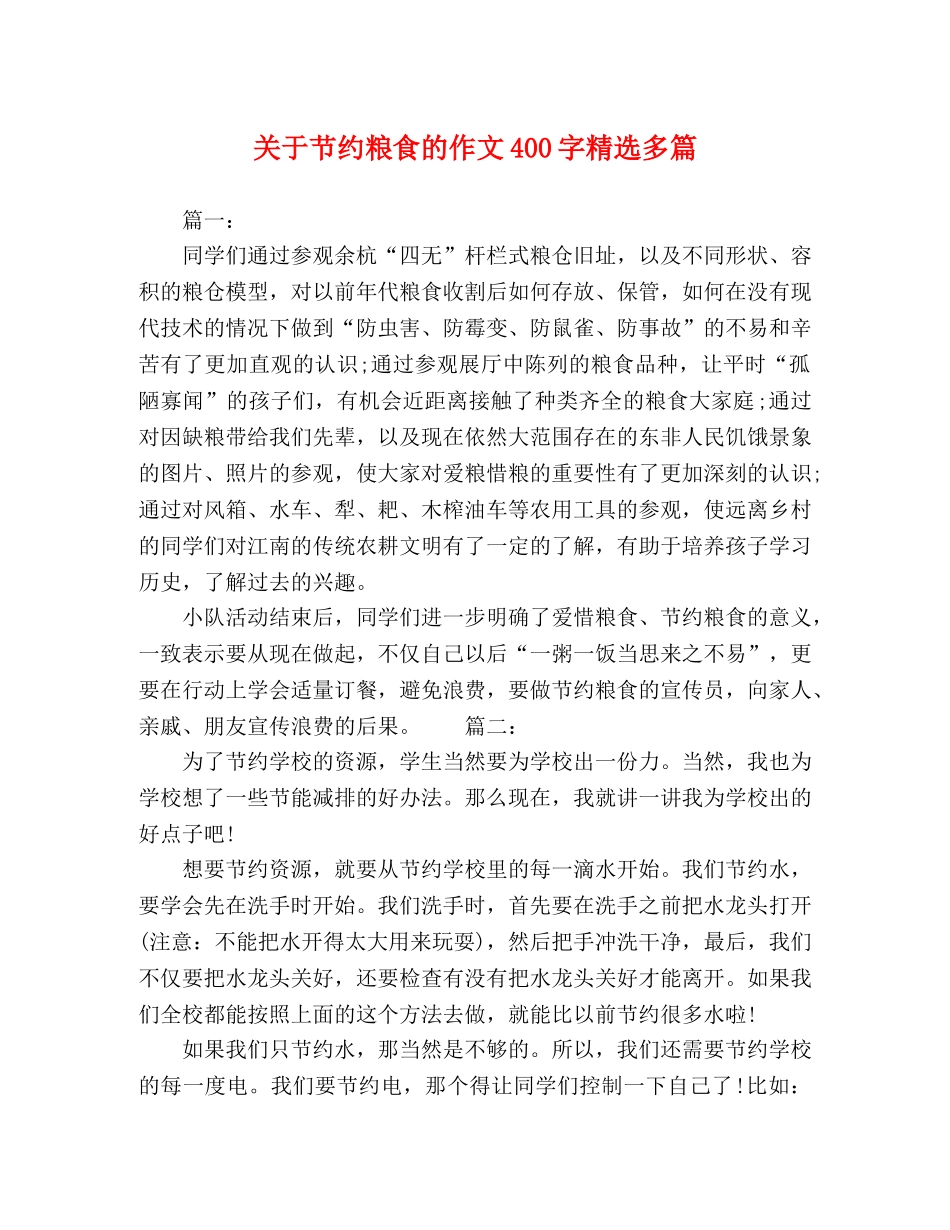 关于节约粮食的作文400字精选多篇

篇一：

同学们通过参观余杭“四无”杆栏式粮仓旧址，以及不同形状、容积的粮仓模型，对以前年代粮食收割后如何存放、保管，如何在没有现代技术的情况下做到“防虫害、防霉变、防鼠雀、防事故”的不易和辛苦有了更加直观的认识;通过参观展厅中陈列的粮食品种，让平时“孤陋寡闻”的孩子们，有机会近距离接触了种类齐全的粮食大家庭;通过对因缺粮带给我们先辈，以及现在依然大范围存在的东非人民饥饿景象的图片、照片的参观，使大家对爱粮惜粮的重要性有了更加深刻的认识;通过对风箱、水车、犁、耙、木榨油车等农用工具的参观，使远离乡村的同学们对江南的传统农耕文明有了一定的了解，有助于培养孩子学习历史，了解过去的兴趣。

小队活动结束后，同学们进一步明确了爱惜粮食、节约粮食的意义，一致表示要从现在做起，不仅自己以后“一粥一饭当思来之不易”，更要在行动上学会适量订餐，避免浪费，要做节约粮食的宣传员，向家人、亲戚、朋友宣传浪费的后果。 篇二：

为了节约学校的资源，学生当然要为学校出一份力。当然，我也为学校想了一些节能减排的好办法。那么现在，我就讲一讲我为学校出的好点子吧!

想要节约资源，就要从节约学校里的每一滴水开始。我们节约水，要学会先在洗手时开始。我们洗手时，首先要在洗手之前把水龙头打开(注意：不能把水开得太大用来玩耍)，然后把手冲洗干净，最后，我们不仅要把水龙头关好，还要检查有没有把水龙头关好才能离开。如果我们全校都能按照上面的这个方法去做，就能比以前节约很多水啦!

如果我们只节约水，那当然是不够的。所以，我们还需要节约学校的每一度电。我们要节约电，那个得让同学们控制一下自己了!比如：